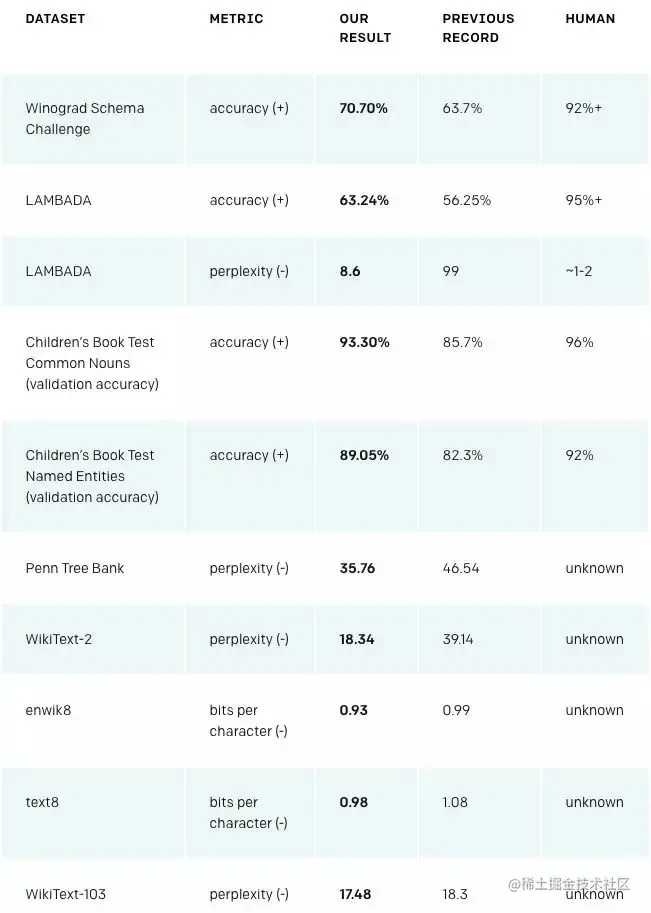 | DATASET | METRIC | OUR RESULT | PREVIOUS RECORD | HUMAN |
|---|---|---|---|---|
| Winograd Schema Challenge | accuracy (+) | 70.70% | 63.7% | 92%+ |
| LAMBADA | accuracy (+) | 63.24% | 56.25% | 95%+ |
| LAMBADA | perplexity (-) | 8.6 | 99 | ~1-2 |
| Children's Book Test Common Nouns (validation accuracy) | accuracy (+) | 93.30% | 85.7% | 96% |
| Children's Book Test Named Entities (validation accuracy) | accuracy (+) | 89.05% | 82.3% | 92% |
| Penn Tree Bank | perplexity (-) | 35.76 | 46.54 | unknown |
| WikiText-2 | perplexity (-) | 18.34 | 39.14 | unknown |
| enwik8 | bits per character (-) | 0.93 | 0.99 | unknown |
| text8 | bits per character (-) | 0.98 | 1.08 | unknown |
| WikiText-103 | perplexity (-) | 17.48 | 18.3 | unknown |

@稀土掘金技术社区